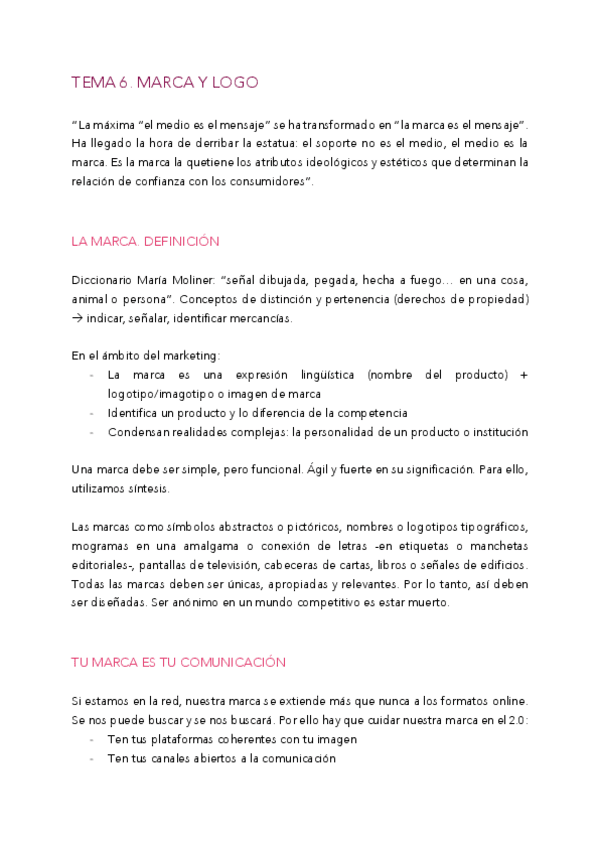 TEMA 6. MARCA Y LOGO

"La máxima "el medio es el mensaje" se ha transformado en "la marca es el mensaje". Ha llegado la hora de derribar la estatua: el soporte no es el medio, el medio es la marca. Es la marca la que tiene los atributos ideológicos y estéticos que determinan la relación de confianza con los consumidores".

LA MARCA. DEFINICIÓN

Diccionario María Moliner: "señal dibujada, pegada, hecha a fuego… en una cosa, animal o persona". Conceptos de distinción y pertenencia (derechos de propiedad) → indicar, señalar, identificar mercancías.

En el ámbito del marketing:
- La marca es una expresión lingüística (nombre del producto) + logotipo/imagotipo o imagen de marca
- Identifica un producto y lo diferencia de la competencia
- Condensan realidades complejas: la personalidad de un producto o institución

Una marca debe ser simple, pero funcional. Ágil y fuerte en su significación. Para ello, utilizamos síntesis.

Las marcas como símbolos abstractos o pictóricos, nombres o logotipos tipográficos, mogramas en una amalgama o conexión de letras -en etiquetas o manchetas editoriales-, pantallas de televisión, cabeceras de cartas, libros o señales de edificios. Todas las marcas deben ser únicas, apropiadas y relevantes. Por lo tanto, así deben ser diseñadas. Ser anónimo en un mundo competitivo es estar muerto.

TU MARCA ES TU COMUNICACIÓN

Si estamos en la red, nuestra marca se extiende más que nunca a los formatos online. Se nos puede buscar y se nos buscará. Por ello hay que cuidar nuestra marca en el 2.0:
- Ten tus plataformas coherentes con tu imagen
- Ten tus canales abiertos a la comunicación